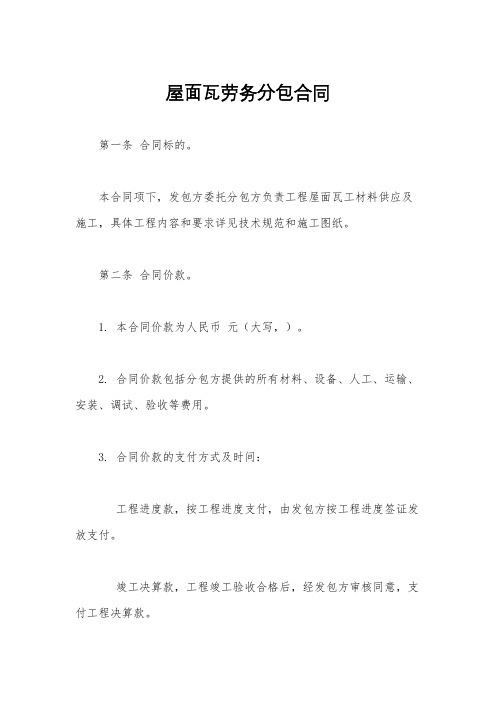 屋面瓦劳务分包合同

第一条 合同标的。

本合同项下，发包方委托分包方负责工程屋面瓦工材料供应及施工，具体工程内容和要求详见技术规范和施工图纸。

第二条 合同价款。

1. 本合同价款为人民币 元（大写，）。

2. 合同价款包括分包方提供的所有材料、设备、人工、运输、安装、调试、验收等费用。

3. 合同价款的支付方式及时间：

工程进度款，按工程进度支付，由发包方按工程进度签证发放支付。

竣工决算款，工程竣工验收合格后，经发包方审核同意，支付工程决算款。